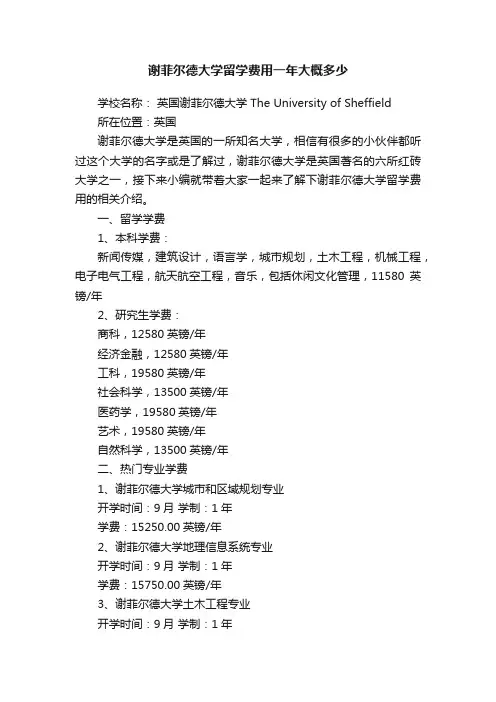 谢菲尔德大学留学费用一年大概多少

学校名称： 英国谢菲尔德大学 The University of Sheffield

所在位置：英国

谢菲尔德大学是英国的一所知名大学，相信有很多的小伙伴都听过这个大学的名字或是了解过，谢菲尔德大学是英国著名的六所红砖大学之一，接下来小编就带着大家一起来了解下谢菲尔德大学留学费用的相关介绍。

一、留学学费

1、本科学费：

新闻传媒，建筑设计，语言学，城市规划，土木工程，机械工程，电子电气工程，航天航空工程，音乐，包括休闲文化管理，11580 英镑/年

2、研究生学费：

商科，12580 英镑/年

经济金融，12580 英镑/年

工科，19580 英镑/年

社会科学，13500 英镑/年

医药学，19580 英镑/年

艺术，19580 英镑/年

自然科学，13500 英镑/年

二、热门专业学费

1、谢菲尔德大学城市和区域规划专业

开学时间：9 月 学制：1 年

学费：15250.00 英镑/年

2、谢菲尔德大学地理信息系统专业

开学时间：9 月 学制：1 年

学费：15750.00 英镑/年

3、谢菲尔德大学土木工程专业

开学时间：9 月 学制：1 年